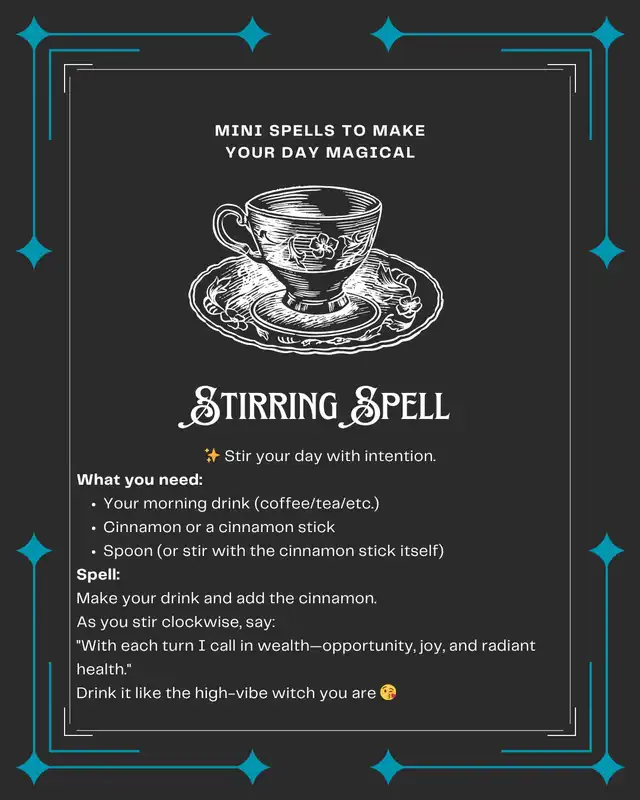 MINI SPELLS TO MAKE YOUR DAY MAGICAL

STIRRING SPELL

✨ Stir your day with intention.

What you need:

• Your morning drink (coffee/tea/etc.)
• Cinnamon or a cinnamon stick
• Spoon (or stir with the cinnamon stick itself)

Spell:

Make your drink and add the cinnamon.

As you stir clockwise, say:

"With each turn I call in wealth—opportunity, joy, and radiant health."

Drink it like the high-vibe witch you are 😘